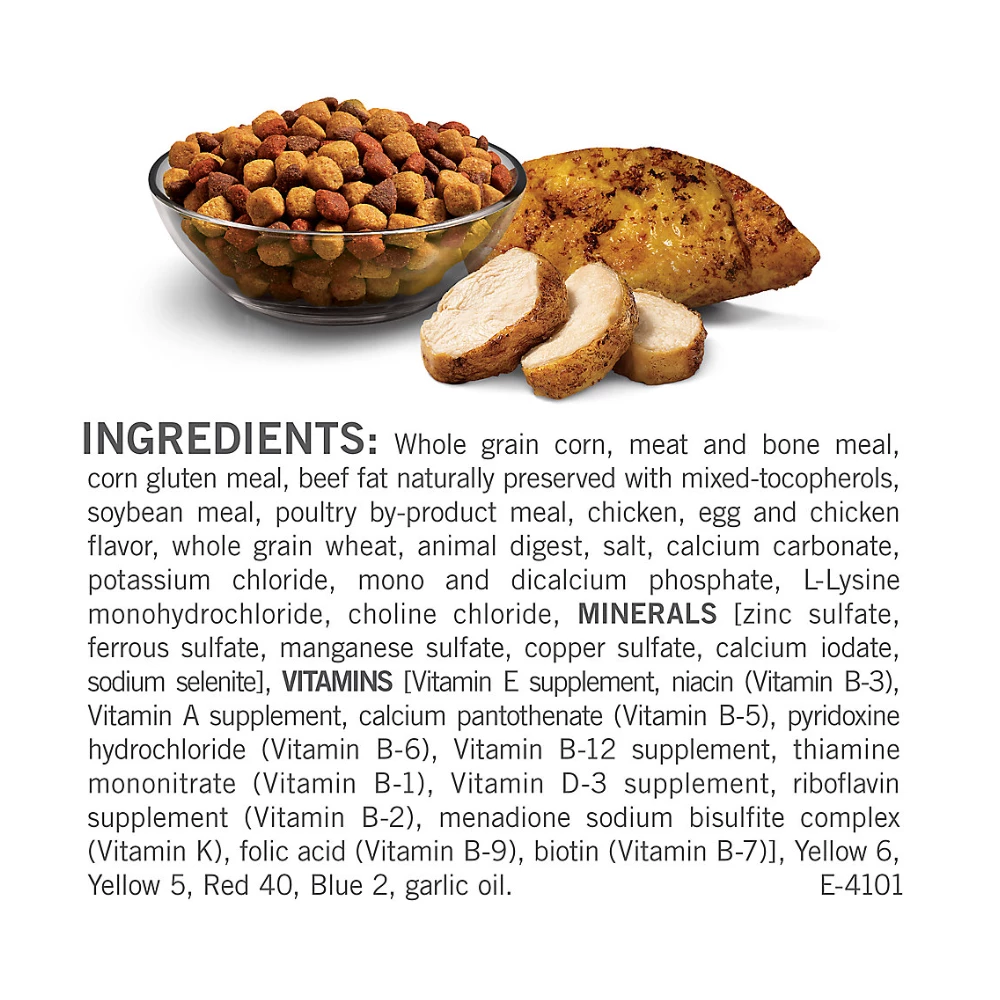 INGREDIENTS: Whole grain corn, meat and bone meal, corn gluten meal, beef fat naturally preserved with mixed-tocopherols, soybean meal, poultry by-product meal, chicken, egg and chicken flavor, whole grain wheat, animal digest, salt, calcium carbonate, potassium chloride, mono and dicalcium phosphate, L-Lysine monohydrochloride, choline chloride, MINERALS [zinc sulfate, ferrous sulfate, manganese sulfate, copper sulfate, calcium iodate, sodium selenite], VITAMINS [Vitamin E supplement, niacin (Vitamin B-3), Vitamin A supplement, calcium pantothenate (Vitamin B-5), pyridoxine hydrochloride (Vitamin B-6), Vitamin B-12 supplement, thiamine mononitrate (Vitamin B-1), Vitamin D-3 supplement, riboflavin supplement (Vitamin B-2), menadione sodium bisulfite complex (Vitamin K), folic acid (Vitamin B-9), biotin (Vitamin B-7)], Yellow 6, Yellow 5, Red 40, Blue 2, garlic oil. E-4101